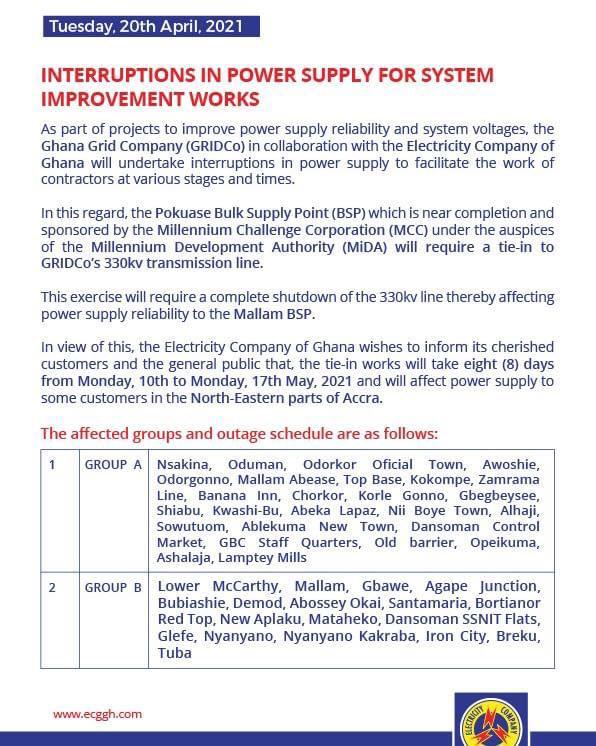 Tuesday, 20th April, 2021

INTERRUPTIONS IN POWER SUPPLY FOR SYSTEM IMPROVEMENT WORKS

As part of projects to improve power supply reliability and system voltages, the Ghana Grid Company (GRIDCo) in collaboration with the Electricity Company of Ghana will undertake interruptions in power supply to facilitate the work of contractors at various stages and times.

In this regard, the Pokuase Bulk Supply Point (BSP) which is near completion and sponsored by the Millennium Challenge Corporation (MCC) under the auspices of the Millennium Development Authority (MiDA) will require a tie-in to GRIDCo's 330kv transmission line.

This exercise will require a complete shutdown of the 330kv line thereby affecting power supply reliability to the Mallam BSP.

In view of this, the Electricity Company of Ghana wishes to inform its cherished customers and the general public that, the tie-in works will take eight (8) days from Monday, 10th to Monday, 17th May, 2021 and will affect power supply to some customers in the North-Eastern parts of Accra.

The affected groups and outage schedule are as follows:

| 1 | GROUP A | Nsakina, Oduman, Odorkor Oficial Town, Awoshie, Odorgonno, Mallam Abease, Top Base, Kokompe, Zamrama Line, Banana Inn, Chorkor, Korle Gonno, Gbegbeysee, Shiabu, Kwashi-Bu, Abeka Lapaz, Nii Boye Town, Alhaji, Sowutuom, Ablekuma New Town, Dansoman Control Market, GBC Staff Quarters, Old barrier, Opeikuma, Ashalaja, Lamptey Mills |
|---|---|---|
| 2 | GROUP B | Lower McCarthy, Mallam, Gbawe, Agape Junction, Bubiashie, Demod, Abossey Okai, Santamaria, Bortianor Red Top, New Aplaku, Mataheko, Dansoman SSNIT Flats, Glefe, Nyanyano, Nyanyano Kakraba, Iron City, Breku, Tuba |

www.ecggh.com

ELECTRICITY COMPANY